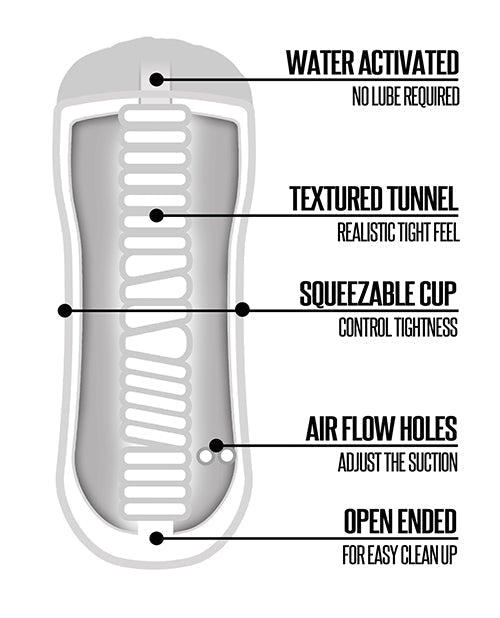 WATER ACTIVATED
NO LUBE REQUIRED

TEXTURED TUNNEL
REALISTIC TIGHT FEEL

SQUEEZABLE CUP
CONTROL TIGHTNESS

AIR FLOW HOLES
ADJUST THE SUCTION

OPEN ENDED
FOR EASY CLEAN UP